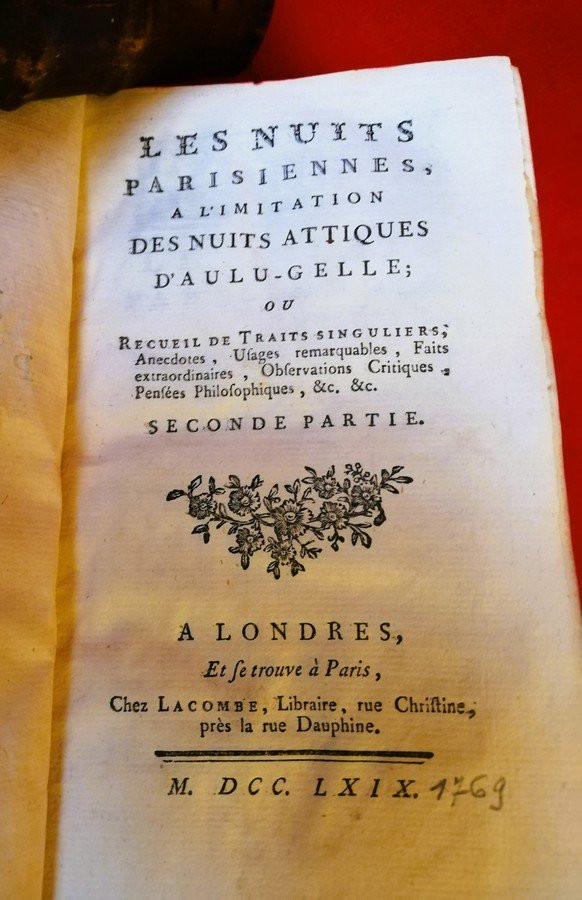 LES NUITS PARISIENNES, A L'IMITATION DES NUITS ATTIQUES D'AULU-GELLE;

OU

RECUEIL DE TRAITS SINGULIERS, Anecdotes, Usages remarquables, Faits extraordinaires, Observations Critiques, Pensées Philosophiques, &c. &c.

SECONDE PARTIE.

A LONDRES,

Et se trouve à Paris,

Chez LACOMBE, Libraire, rue Christine, près la rue Dauphine.

M. DCC. LXIX. 1769